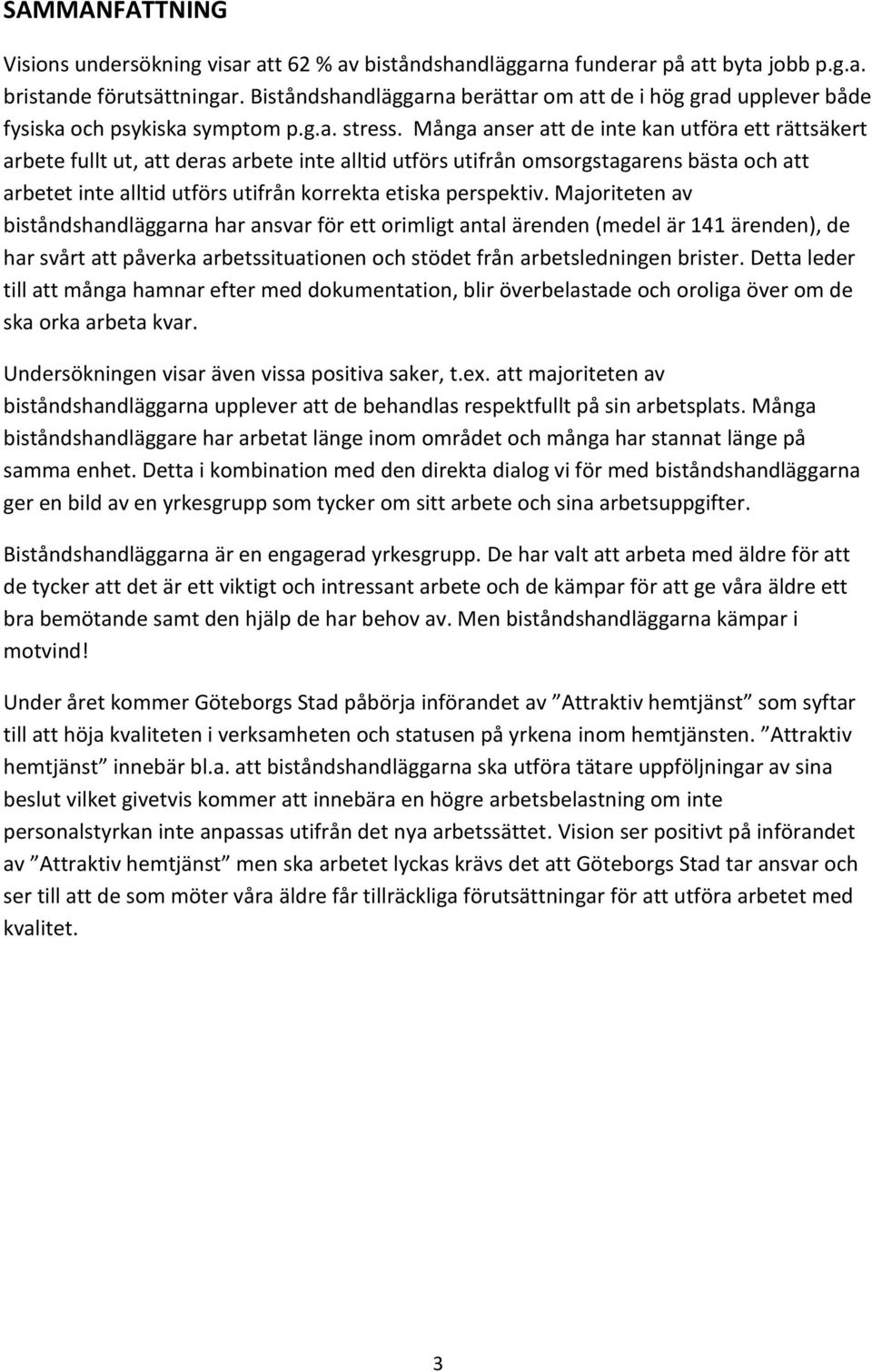 SAMMANFATTNING

Visions undersökning visar att 62 % av biståndshandläggarna funderar på att byta jobb p.g.a. bristande förutsättningar. Biståndshandläggarna berättar om att de i hög grad upplever både fysiska och psykiska symptom p.g.a. stress. Många anser att de inte kan utföra ett rättsäkert arbete fullt ut, att deras arbete inte alltid utförs utifrån omsorgstagarens bästa och att arbetet inte alltid utförs utifrån korrekta etiska perspektiv. Majoriteten av biståndshandläggarna har ansvar för ett orimligt antal ärenden (medel är 141 ärenden), de har svårt att påverka arbetssituationen och stödet från arbetsledningen brister. Detta leder till att många hamnar efter med dokumentation, blir överbelastade och oroliga över om de ska orka arbeta kvar.

Undersökningen visar även vissa positiva saker, t.ex. att majoriteten av biståndshandläggarna upplever att de behandlas respektfullt på sin arbetsplats. Många biståndshandläggare har arbetat länge inom området och många har stannat länge på samma enhet. Detta i kombination med den direkta dialog vi för med biståndshandläggarna ger en bild av en yrkesgrupp som tycker om sitt arbete och sina arbetsuppgifter.

Biståndshandläggarna är en engagerad yrkesgrupp. De har valt att arbeta med äldre för att de tycker att det är ett viktigt och intressant arbete och de kämpar för att ge våra äldre ett bra bemötande samt den hjälp de har behov av. Men biståndshandläggarna kämpar i motvind!

Under året kommer Göteborgs Stad påbörja införandet av ”Attraktiv hemtjänst” som syftar till att höja kvaliteten i verksamheten och statusen på yrkena inom hemtjänsten. ”Attraktiv hemtjänst” innebär bl.a. att biståndshandläggarna ska utföra tätare uppföljningar av sina beslut vilket givetvis kommer att innebära en högre arbetsbelastning om inte personalstyrkan inte anpassas utifrån det nya arbetssättet. Vision ser positivt på införandet av ”Attraktiv hemtjänst” men ska arbetet lyckas krävs det att Göteborgs Stad tar ansvar och ser till att de som möter våra äldre får tillräckliga förutsättningar för att utföra arbetet med kvalitet.

3